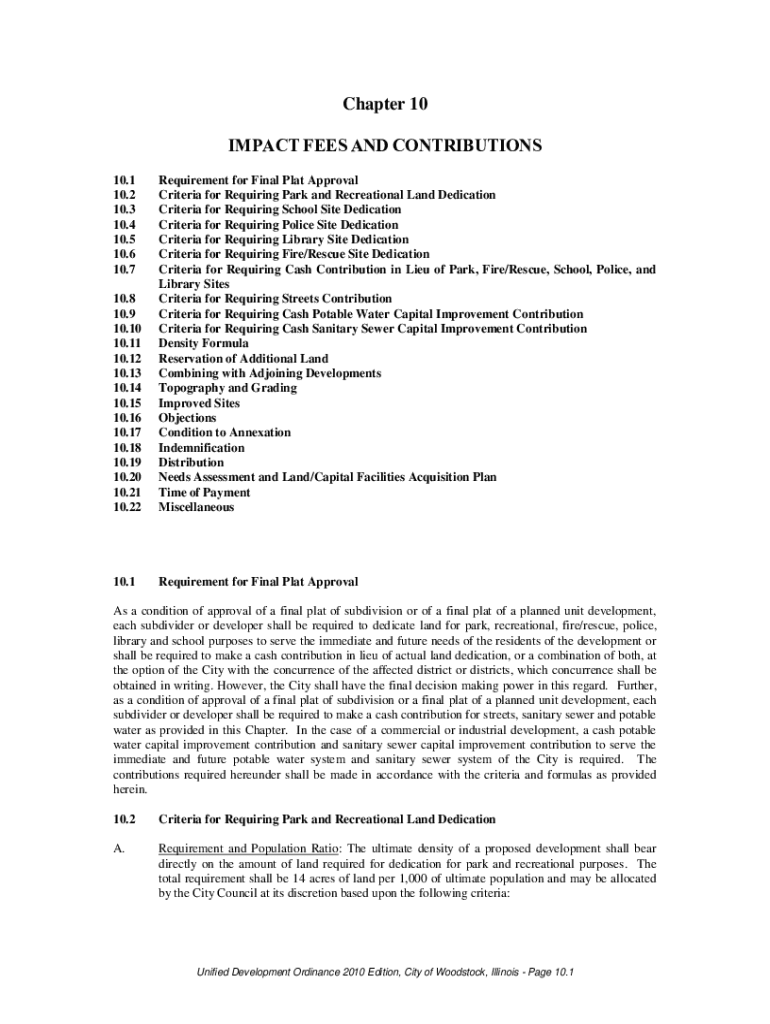 Chapter 10

IMPACT FEES AND CONTRIBUTIONS

10.1 Requirement for Final Plat Approval
10.2 Criteria for Requiring Park and Recreational Land Dedication
10.3 Criteria for Requiring School Site Dedication
10.4 Criteria for Requiring Police Site Dedication
10.5 Criteria for Requiring Library Site Dedication
10.6 Criteria for Requiring Fire/Rescue Site Dedication
10.7 Criteria for Requiring Cash Contribution in Lieu of Park, Fire/Rescue, School, Police, and Library Sites
10.8 Criteria for Requiring Streets Contribution
10.9 Criteria for Requiring Cash Potable Water Capital Improvement Contribution
10.10 Criteria for Requiring Cash Sanitary Sewer Capital Improvement Contribution
10.11 Density Formula
10.12 Reservation of Additional Land
10.13 Combining with Adjoining Developments
10.14 Topography and Grading
10.15 Improved Sites
10.16 Objections
10.17 Condition to Annexation
10.18 Indemnification
10.19 Distribution
10.20 Needs Assessment and Land/Capital Facilities Acquisition Plan
10.21 Time of Payment
10.22 Miscellaneous

10.1 Requirement for Final Plat Approval

As a condition of approval of a final plat of subdivision or of a final plat of a planned unit development, each subdivider or developer shall be required to dedicate land for park, recreational, fire/rescue, police, library and school purposes to serve the immediate and future needs of the residents of the development or shall be required to make a cash contribution in lieu of actual land dedication, or a combination of both, at the option of the City with the concurrence of the affected district or districts, which concurrence shall be obtained in writing. However, the City shall have the final decision making power in this regard. Further, as a condition of approval of a final plat of subdivision or a final plat of a planned unit development, each subdivider or developer shall be required to make a cash contribution for streets, sanitary sewer and potable water as provided in this Chapter. In the case of a commercial or industrial development, a cash potable water capital improvement contribution and sanitary sewer capital improvement contribution to serve the immediate and future potable water system and sanitary sewer system of the City is required. The contributions required hereunder shall be made in accordance with the criteria and formulas as provided herein.

10.2 Criteria for Requiring Park and Recreational Land Dedication

A. Requirement and Population Ratio: The ultimate density of a proposed development shall bear directly on the amount of land required for dedication for park and recreational purposes. The total requirement shall be 14 acres of land per 1,000 of ultimate population and may be allocated by the City Council at its discretion based upon the following criteria:

Unified Development Ordinance 2010 Edition, City of Woodstock, Illinois - Page 10.1